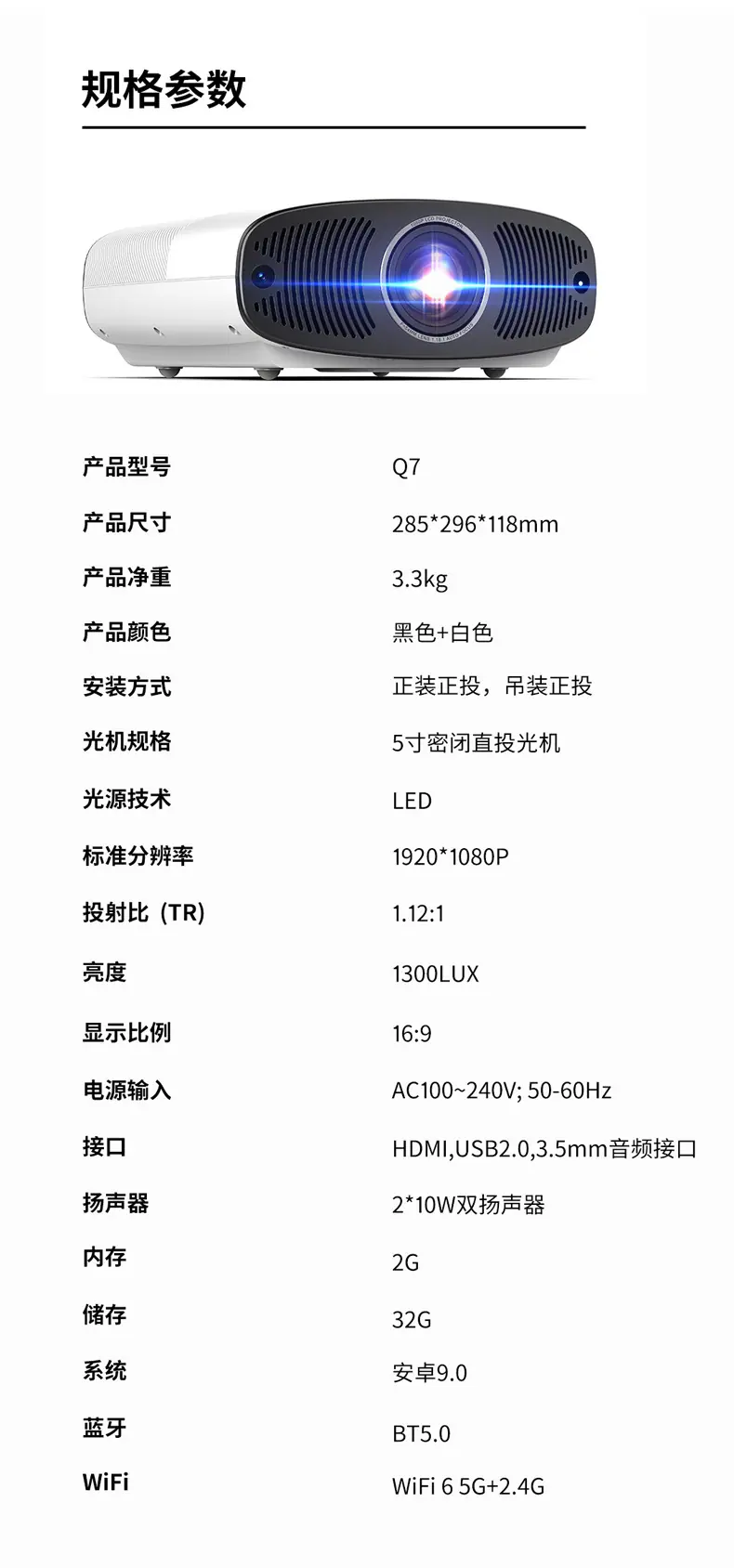 规格参数

产品型号 Q7
产品尺寸 285*296*118mm
产品净重 3.3kg
产品颜色 黑色+白色
安装方式 正装正投，吊装正投
光机规格 5寸密闭直投光机
光源技术 LED
标准分辨率 1920*1080P
投射比（TR） 1.12:1
亮度 1300LUX
显示比例 16:9
电源输入 AC100~240V; 50-60Hz
接口 HDMI,USB2.0,3.5mm音频接口
扬声器 2*10W双扬声器
内存 2G
储存 32G
系统 安卓9.0
蓝牙 BT5.0
WiFi WiFi 6 5G+2.4G